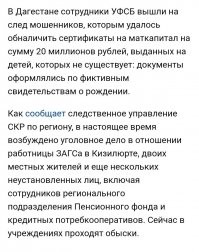 В Дагестане сотрудники УФСБ вышли на след мошенников, которым удалось обналичить сертификаты на маткапитал на сумму 20 миллионов рублей, выданных на детей, которых не существует: документы оформлялись по фиктивным свидетельствам о рождении.

Как сообщает следственное управление СКР по региону, в настоящее время возбуждено уголовное дело в отношении работницы ЗАГСа в Кизилюрте, двоих местных жителей и еще нескольких неустановленных лиц, включая сотрудников регионального подразделения Пенсионного фонда и кредитных потребкооперативов. Сейчас в учреждениях проходят обыски.